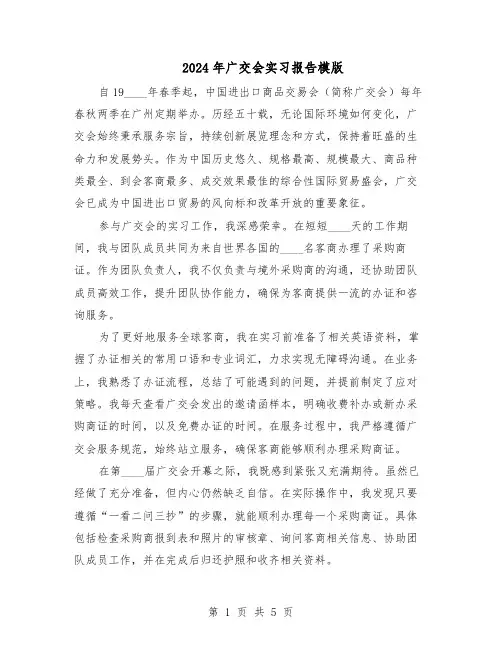 2024年广交会实习报告模版

自19____年春季起，中国进出口商品交易会（简称广交会）每年春秋两季在广州定期举办。历经五十载，无论国际环境如何变化，广交会始终秉承服务宗旨，持续创新展览理念和方式，保持着旺盛的生命力和发展势头。作为中国历史悠久、规格最高、规模最大、商品种类最全、到会客商最多、成交效果最佳的综合性国际贸易盛会，广交会已成为中国进出口贸易的风向标和改革开放的重要象征。

参与广交会的实习工作，我深感荣幸。在短短____天的工作期间，我与团队成员共同为来自世界各国的____名客商办理了采购商证。作为团队负责人，我不仅负责与境外采购商的沟通，还协助团队成员高效工作，提升团队协作能力，确保为客商提供一流的办证和咨询服务。

为了更好地服务全球客商，我在实习前准备了相关英语资料，掌握了办证相关的常用口语和专业词汇，力求实现无障碍沟通。在业务上，我熟悉了办证流程，总结了可能遇到的问题，并提前制定了应对策略。我每天查看广交会发出的邀请函样本，明确收费补办或新办采购商证的时间，以及免费办证的时间。在服务过程中，我严格遵循广交会服务规范，始终站立服务，确保客商能够顺利办理采购商证。

在第____届广交会开幕之际，我既感到紧张又充满期待。虽然已经做了充分准备，但内心仍然缺乏自信。在实际操作中，我发现只要遵循“一看二问三抄”的步骤，就能顺利办理每一个采购商证。具体包括检查采购商报到表和照片的审核章、询问客商相关信息、协助团队成员工作，并在完成后归还护照和收齐相关资料。

第 1 页 共 5 页